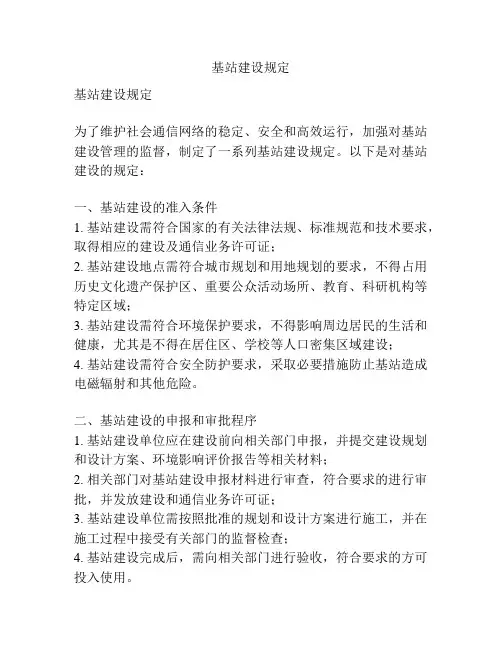 基站建设规定

基站建设规定

为了维护社会通信网络的稳定、安全和高效运行，加强对基站建设管理的监督，制定了一系列基站建设规定。以下是对基站建设的规定：

一、基站建设的准入条件
1. 基站建设需符合国家的有关法律法规、标准规范和技术要求，取得相应的建设及通信业务许可证；
2. 基站建设地点需符合城市规划和用地规划的要求，不得占用历史文化遗产保护区、重要公众活动场所、教育、科研机构等特定区域；
3. 基站建设需符合环境保护要求，不得影响周边居民的生活和健康，尤其是不得在居住区、学校等人口密集区域建设；
4. 基站建设需符合安全防护要求，采取必要措施防止基站造成电磁辐射和其他危险。

二、基站建设的申报和审批程序
1. 基站建设单位应在建设前向相关部门申报，并提交建设规划和设计方案、环境影响评价报告等相关材料；
2. 相关部门对基站建设申报材料进行审查，符合要求的进行审批，并发放建设和通信业务许可证；
3. 基站建设单位需按照批准的规划和设计方案进行施工，并在施工过程中接受有关部门的监督检查；
4. 基站建设完成后，需向相关部门进行验收，符合要求的方可投入使用。